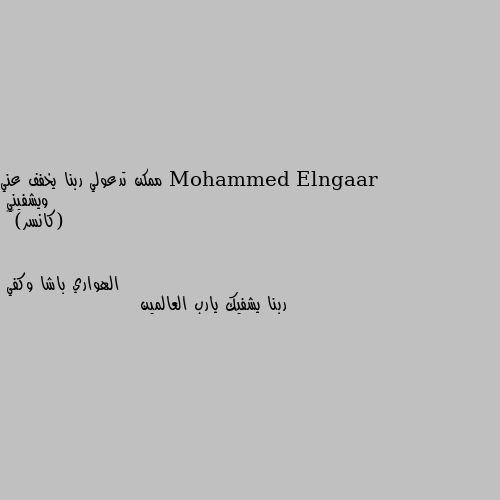 Mohammed Elngaar ممكن تدعولي ربنا يخفف عني ويشفيني (كانسر)

الهواري باشا وكفي

ربنا يشفيك يارب العالمين